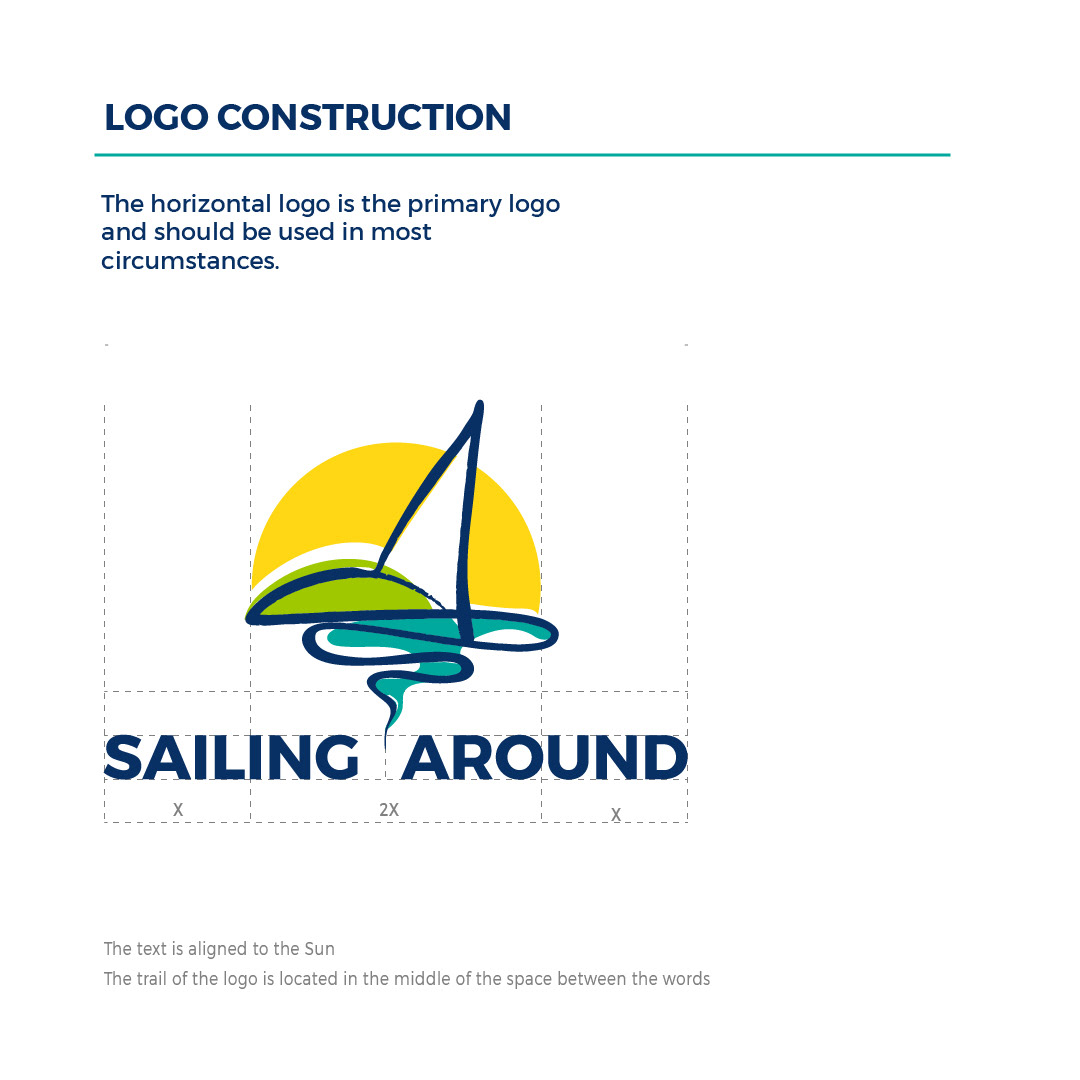 LOGO CONSTRUCTION

The horizontal logo is the primary logo and should be used in most circumstances.

SAILING AROUND

X
2X
X

The text is aligned to the Sun
The trail of the logo is located in the middle of the space between the words